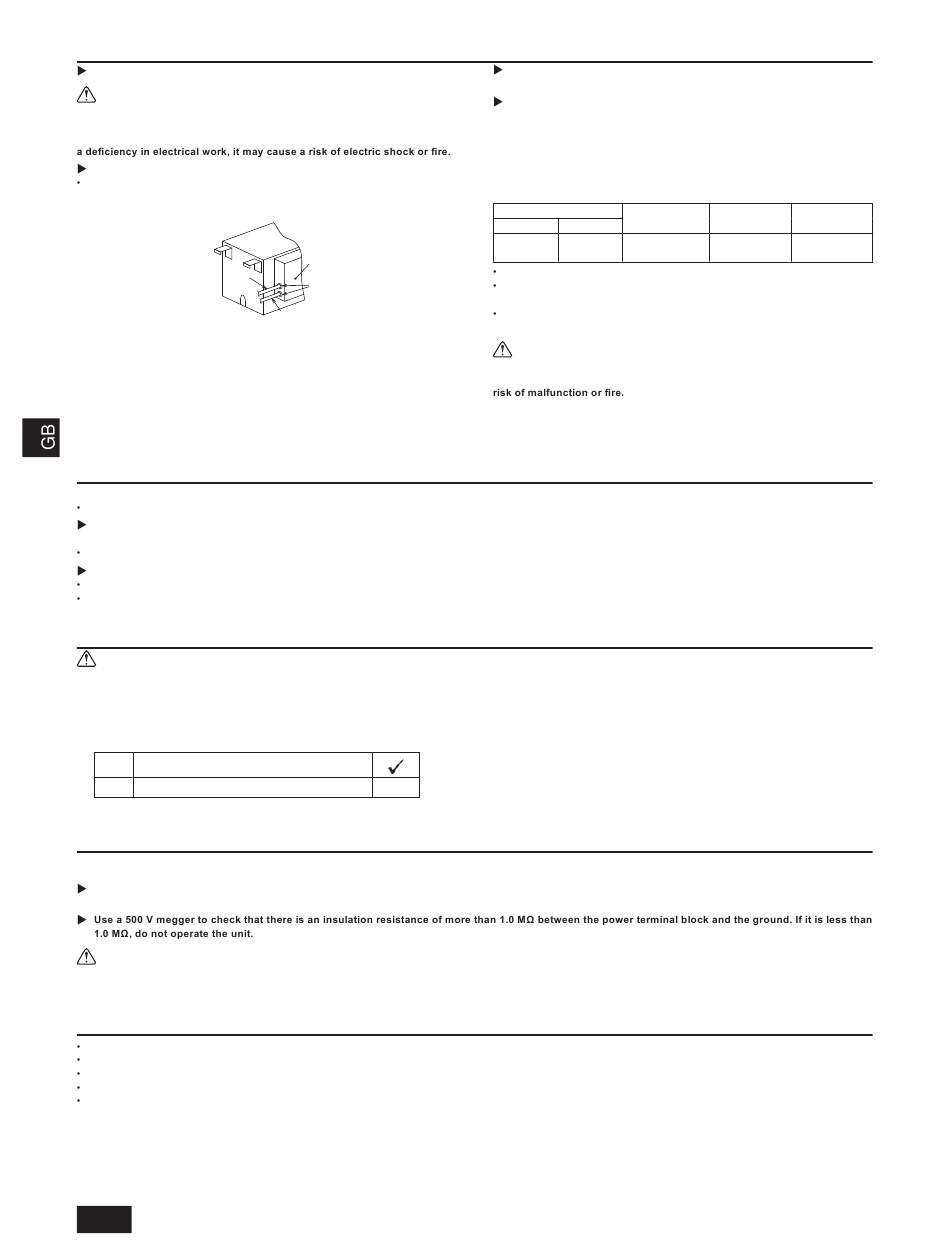 a deficiency in electrical work, it may cause a risk of electric shock or fire.

risk of malfunction or fire.

GB

Use a 500 V megger to check that there is an insulation resistance of more than 1.0 MΩ between the power terminal block and the ground. If it is less than 1.0 MΩ, do not operate the unit.